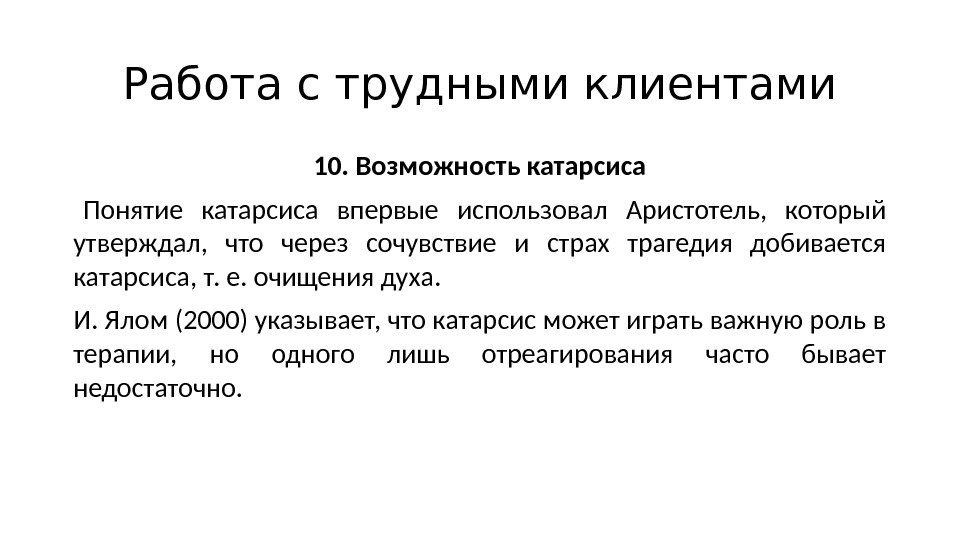 Работа с трудными клиентами

10. Возможность катарсиса

Понятие катарсиса впервые использовал Аристотель, который утверждал, что через сочувствие и страх трагедия добивается катарсиса, т. е. очищения духа.

И. Ялом (2000) указывает, что катарсис может играть важную роль в терапии, но одного лишь отреагирования часто бывает недостаточно.